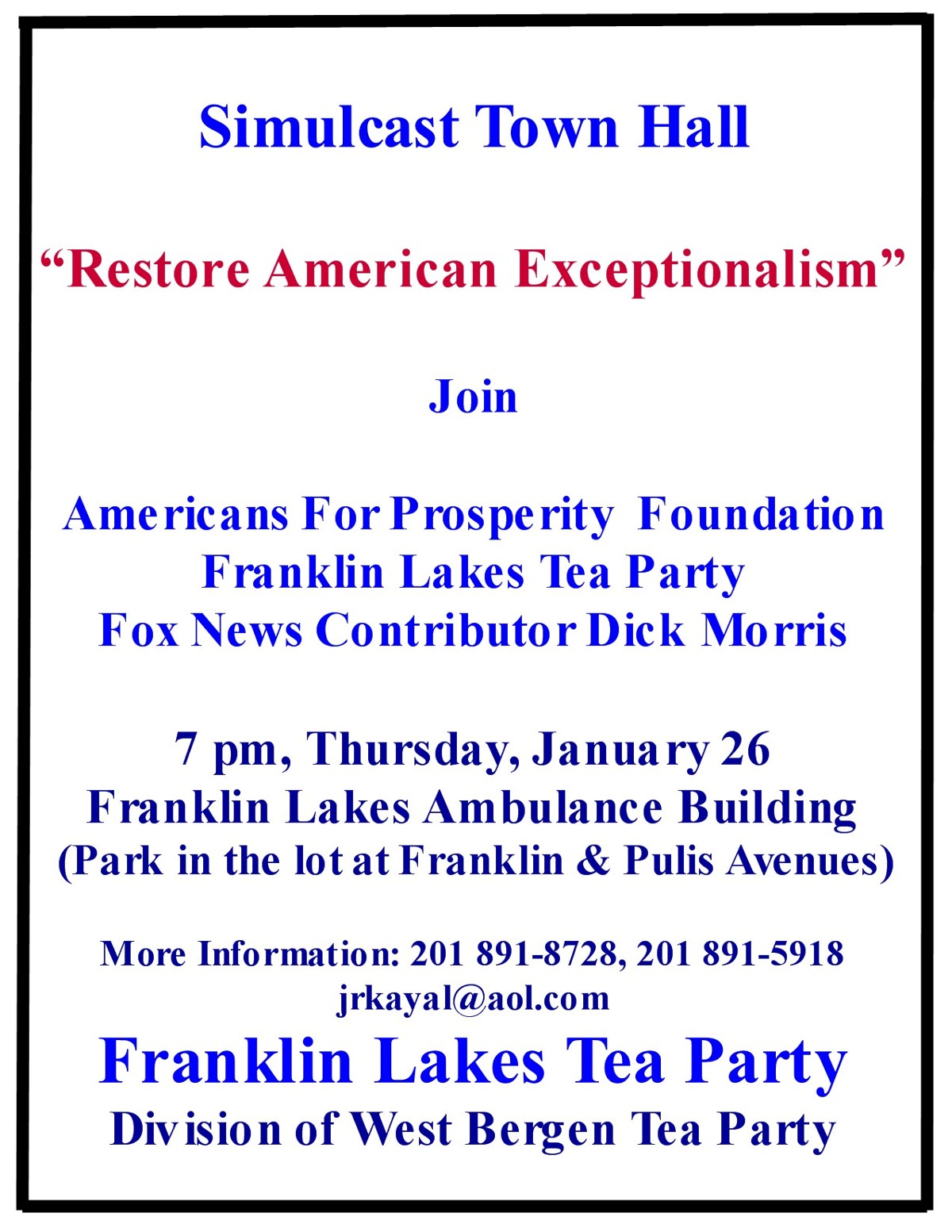 Simulcast Town Hall

"Restore American Exceptionalism"

Join

Americans For Prosperity Foundation
Franklin Lakes Tea Party
Fox News Contributor Dick Morris

7 pm, Thursday, January 26
Franklin Lakes Ambulance Building
(Park in the lot at Franklin & Pulis Avenues)

More Information: 201 891-8728, 201 891-5918
jrkayal@aol.com

Franklin Lakes Tea Party
Division of West Bergen Tea Party